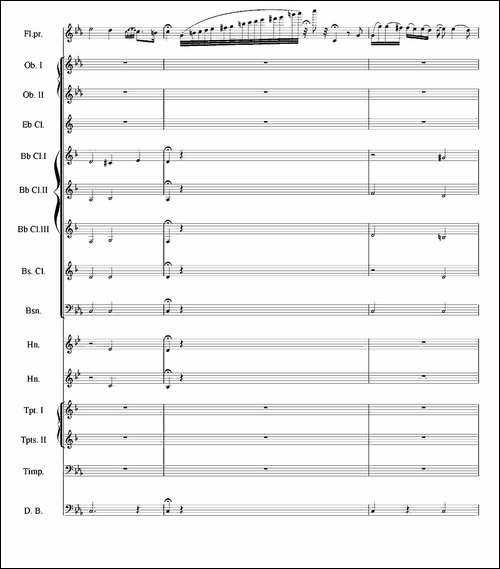 Fl.pr.

Ob. I

Ob. II

Eb Cl.

Bb Cl.I

Bb Cl.II

Bb Cl.III

Bs. Cl.

Bsn.

Hn.

Hn.

Tpt. I

Tpts. II

Timp.

D. B.